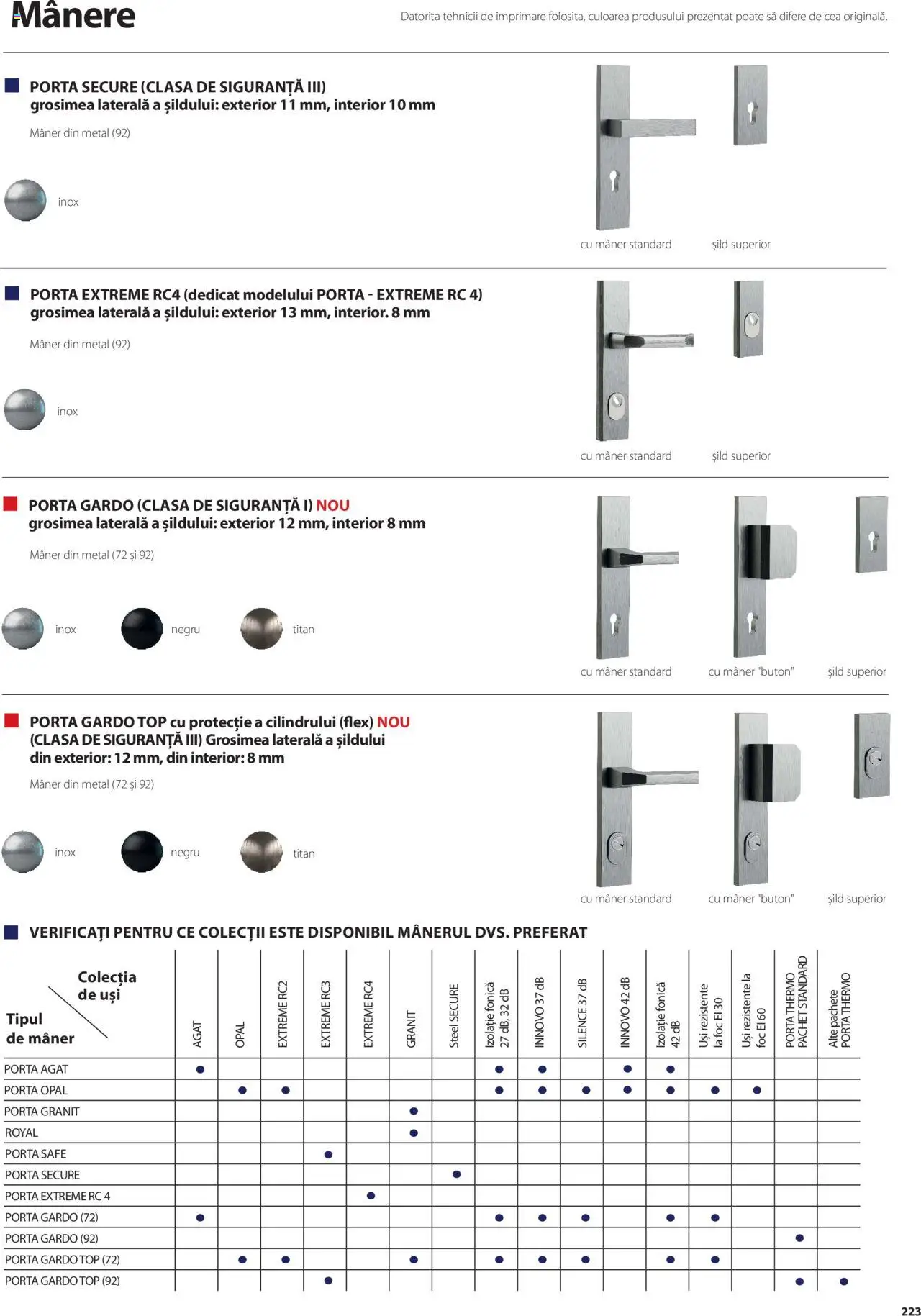 Mânere

Datorita tehnicii de imprimare folosita, culoarea produsului prezentat poate să difere de cea originală.

PORTA SECURE (CLASA DE SIGURANȚĂ III)
grosimea laterală a șildului: exterior 11 mm, interior 10 mm

Mâner din metal (92)

inox

cu mâner standard
șild superior

PORTA EXTREME RC4 (dedicat modelului PORTA - EXTREME RC 4)
grosimea laterală a șildului: exterior 13 mm, interior. 8 mm

Mâner din metal (92)

inox

cu mâner standard
șild superior

PORTA GARDO (CLASA DE SIGURANȚĂ I) NOU
grosimea laterală a șildului: exterior 12 mm, interior 8 mm

Mâner din metal (72 și 92)

inox
negru
titan

cu mâner standard
cu mâner "buton"
șild superior

PORTA GARDO TOP cu protecție a cilindrului (flex) NOU
(CLASA DE SIGURANȚĂ III) Grosimea laterală a șildului din exterior: 12 mm, din interior: 8 mm

Mâner din metal (72 și 92)

inox
negru
titan

cu mâner standard
cu mâner "buton"
șild superior

VERIFICAȚI PENTRU CE COLECȚII ESTE DISPONIBIL MÂNERUL DVS. PREFERAT

| Colecția de uși / Tipul de mâner | AGAT | OPAL | EXTREME RC2 | EXTREME RC3 | EXTREME RC4 | GRANIT | Steel SECURE | Izolație fonică 27 dB, 32 dB | INNOVO 37 dB | SILENCE 37 dB | INNOVO 42 dB | Izolație fonică 42 dB | Uși rezistente la foc EI 30 | Uși rezistente la foc EI 60 | PORTA THERMO PACHET STANDARD | Alte pachete PORTA THERMO |
|---|---|---|---|---|---|---|---|---|---|---|---|---|---|---|---|---|
| PORTA AGAT | ● | | | | | | | ● | ● | | ● | ● | | | | |
| PORTA OPAL | | ● | ● | | | | | ● | ● | ● | ● | ● | ● | ● | | |
| PORTA GRANIT | | | | | | ● | | | | | | | | | | |
| ROYAL | | | | | | ● | | | | | | | | | | |
| PORTA SAFE | | | | ● | | | | | | | | | | | | |
| PORTA SECURE | | | | | | | ● | | | | | | | | | |
| PORTA EXTREME RC 4 | | | | | ● | | | | | | | | | | | |
| PORTA GARDO (72) | ● | | | | | | | ● | ● | ● | | ● | ● | | | |
| PORTA GARDO (92) | | | | | | | | | | | | | | | ● | |
| PORTA GARDO TOP (72) | | ● | ● | | | ● | | ● | ● | ● | | ● | ● | | | |
| PORTA GARDO TOP (92) | | | | ● | | | | | | | | | | | ● | ● |

223